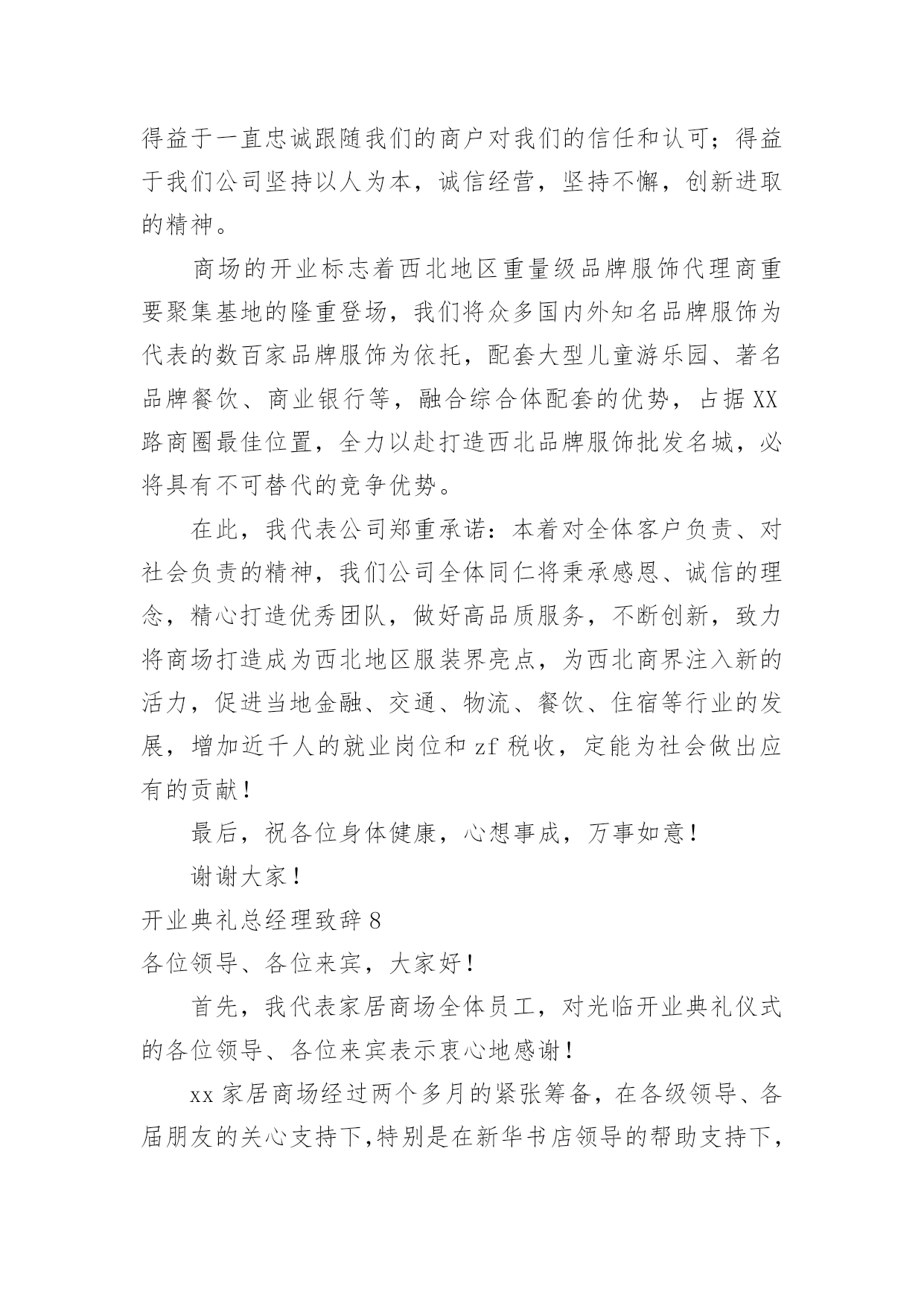 得益于一直忠诚跟随我们的商户对我们的信任和认可；得益于我们公司坚持以人为本，诚信经营，坚持不懈，创新进取的精神。

商场的开业标志着西北地区重量级品牌服饰代理商重要聚集基地的隆重登场，我们将众多国内外知名品牌服饰为代表的数百家品牌服饰为依托，配套大型儿童游乐园、著名品牌餐饮、商业银行等，融合综合体配套的优势，占据XX路商圈最佳位置，全力以赴打造西北品牌服饰批发名城，必将具有不可替代的竞争优势。

在此，我代表公司郑重承诺：本着对全体客户负责、对社会负责的精神，我们公司全体同仁将秉承感恩、诚信的理念，精心打造优秀团队，做好高品质服务，不断创新，致力将商场打造成为西北地区服装界亮点，为西北商界注入新的活力，促进当地金融、交通、物流、餐饮、住宿等行业的发展，增加近千人的就业岗位和zf税收，定能为社会做出应有的贡献！

最后，祝各位身体健康，心想事成，万事如意！

谢谢大家！

开业典礼总经理致辞8

各位领导、各位来宾，大家好！

首先，我代表家居商场全体员工，对光临开业典礼仪式的各位领导、各位来宾表示衷心地感谢！

xx家居商场经过两个多月的紧张筹备，在各级领导、各届朋友的关心支持下,特别是在新华书店领导的帮助支持下,